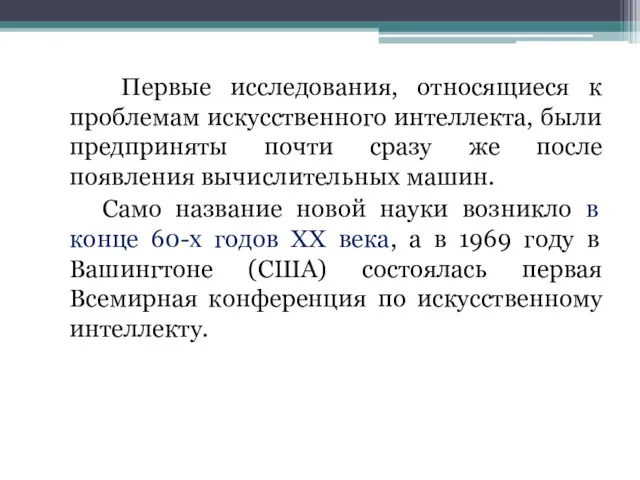 Первые исследования, относящиеся к проблемам искусственного интеллекта, были предприняты почти сразу же после появления вычислительных машин.

Само название новой науки возникло в конце 60-х годов XX века, а в 1969 году в Вашингтоне (США) состоялась первая Всемирная конференция по искусственному интеллекту.